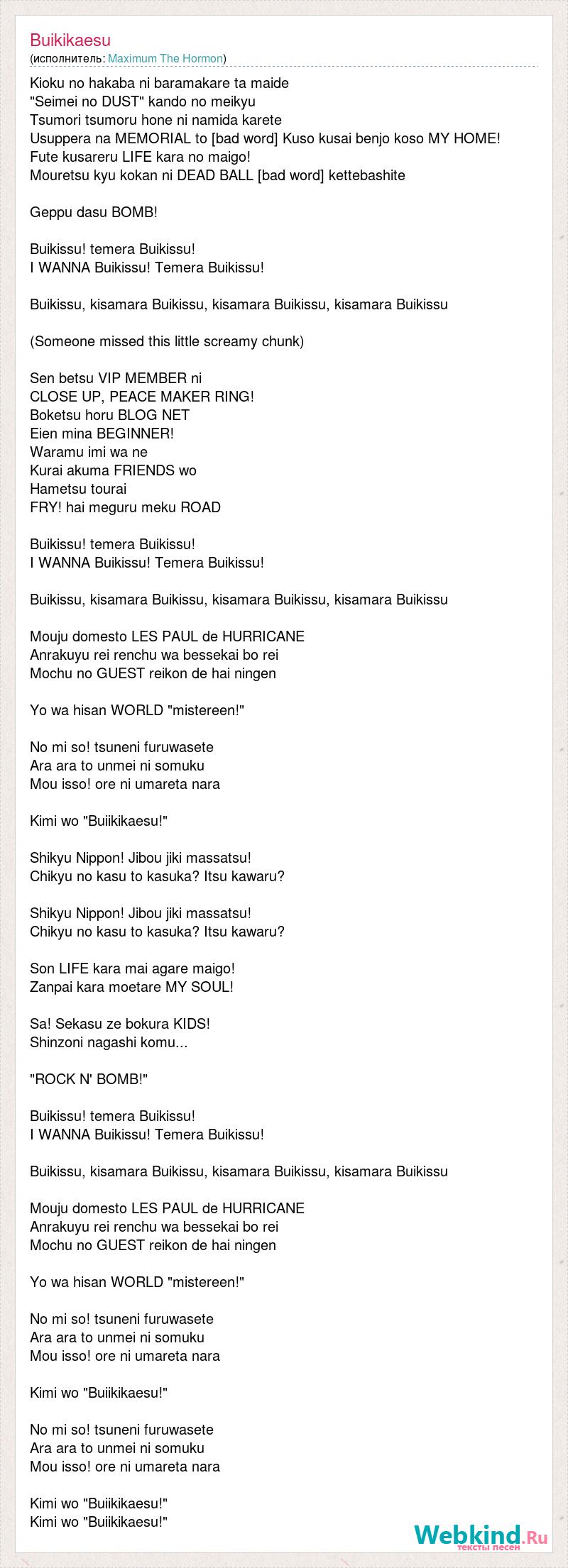 Buikikaesu
(исполнитель: Maximum The Hormon)

Kioku no hakaba ni baramakare ta maide
"Seimei no DUST" kando no meikyu
Tsumori tsumoru hone ni namida karete
Usuppera na MEMORIAL to [bad word] Kuso kusai benjo koso MY HOME!
Fute kusareru LIFE kara no maigo!
Mouretsu kyu kokan ni DEAD BALL [bad word] kettebashite

Geppu dasu BOMB!

Buikissu! temera Buikissu!
I WANNA Buikissu! Temera Buikissu!

Buikissu, kisamara Buikissu, kisamara Buikissu, kisamara Buikissu

(Someone missed this little screamy chunk)

Sen betsu VIP MEMBER ni
CLOSE UP, PEACE MAKER RING!
Boketsu horu BLOG NET
Eien mina BEGINNER!
Waramu imi wa ne
Kurai akuma FRIENDS wo
Hametsu tourai
FRY! hai meguru meku ROAD

Buikissu! temera Buikissu!
I WANNA Buikissu! Temera Buikissu!

Buikissu, kisamara Buikissu, kisamara Buikissu, kisamara Buikissu

Mouju domesto LES PAUL de HURRICANE
Anrakuyu rei renchu wa bessekai bo rei
Mochu no GUEST reikon de hai ningen

Yo wa hisan WORLD "mistereen!"

No mi so! tsuneni furuwasete
Ara ara to unmei ni somuku
Mou isso! ore ni umareta nara

Kimi wo "Buiikikaesu!"

Shikyu Nippon! Jibou jiki massatsu!
Chikyu no kasu to kasuka? Itsu kawaru?

Shikyu Nippon! Jibou jiki massatsu!
Chikyu no kasu to kasuka? Itsu kawaru?

Son LIFE kara mai agare maigo!
Zanpai kara moetare MY SOUL!

Sa! Sekasu ze bokura KIDS!
Shinzoni nagashi komu...

"ROCK N' BOMB!"

Buikissu! temera Buikissu!
I WANNA Buikissu! Temera Buikissu!

Buikissu, kisamara Buikissu, kisamara Buikissu, kisamara Buikissu

Mouju domesto LES PAUL de HURRICANE
Anrakuyu rei renchu wa bessekai bo rei
Mochu no GUEST reikon de hai ningen

Yo wa hisan WORLD "mistereen!"

No mi so! tsuneni furuwasete
Ara ara to unmei ni somuku
Mou isso! ore ni umareta nara

Kimi wo "Buiikikaesu!"

No mi so! tsuneni furuwasete
Ara ara to unmei ni somuku
Mou isso! ore ni umareta nara

Kimi wo "Buiikikaesu!"
Kimi wo "Buiikikaesu!"

Webkind.Ru
тексты песен